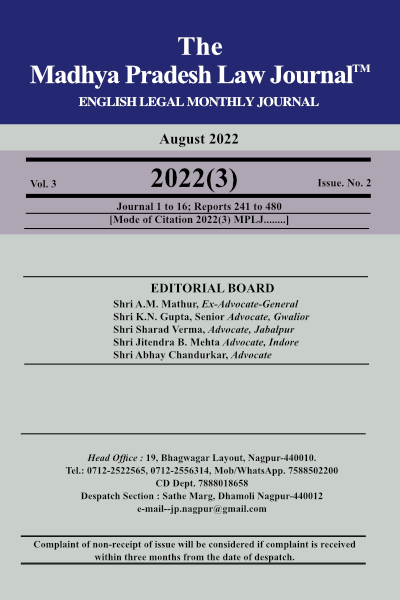 The
Madhya Pradesh Law Journal™
ENGLISH LEGAL MONTHLY JOURNAL

August 2022

Vol. 3 2022(3) Issue. No. 2

Journal 1 to 16; Reports 241 to 480
[Mode of Citation 2022(3) MPLJ........]

EDITORIAL BOARD
Shri A.M. Mathur, Ex-Advocate-General
Shri K.N. Gupta, Senior Advocate, Gwalior
Shri Sharad Verma, Advocate, Jabalpur
Shri Jitendra B. Mehta Advocate, Indore
Shri Abhay Chandurkar, Advocate

Head Office : 19, Bhagwagar Layout, Nagpur-440010.
Tel.: 0712-2522565, 0712-2556314, Mob/WhatsApp. 7588502200
CD Dept. 7888018658
Despatch Section : Sathe Marg, Dhamoli Nagpur-440012
e-mail--jp.nagpur@gmail.com

Complaint of non-receipt of issue will be considered if complaint is received within three months from the date of despatch.